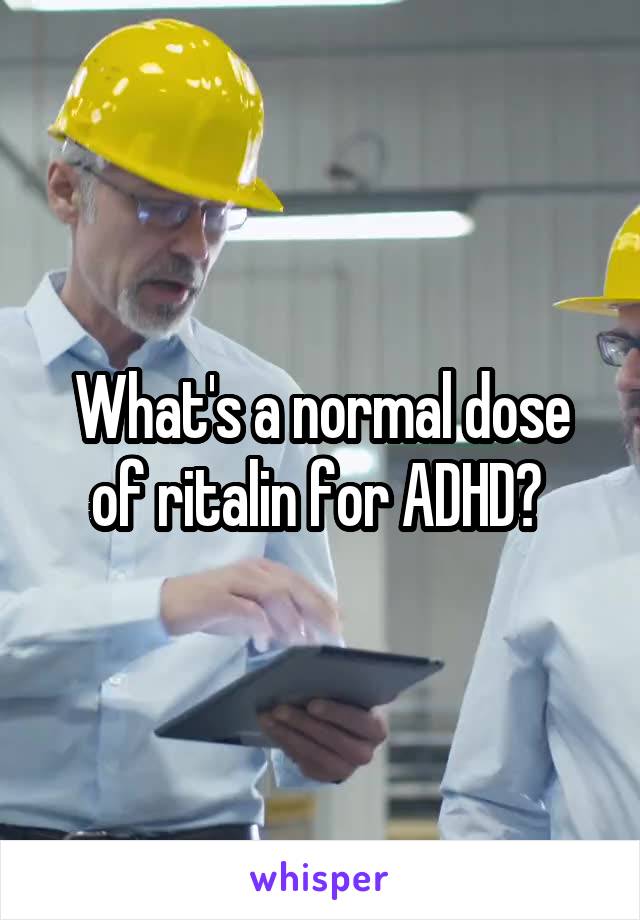 What's a normal dose of ritalin for ADHD?

whisper